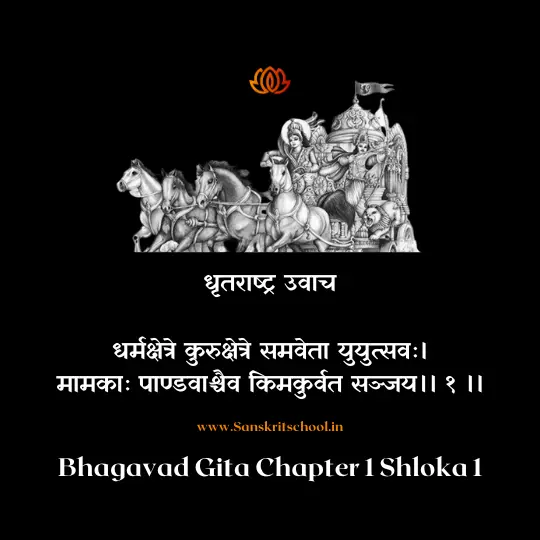 धृतराष्ट्र उवाच

धर्मक्षेत्रे कुरुक्षेत्रे समवेता युयुत्सवः।
मामकाः पाण्डवाश्चैव किमकुर्वत सञ्जय।। १ ।।

www.Sanskritschool.in

Bhagavad Gita Chapter 1 Shloka 1